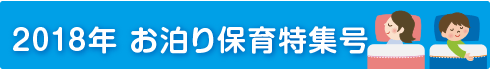 2018年 お泊り保育特集号